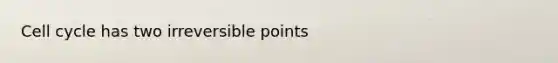 Cell cycle has two irreversible points